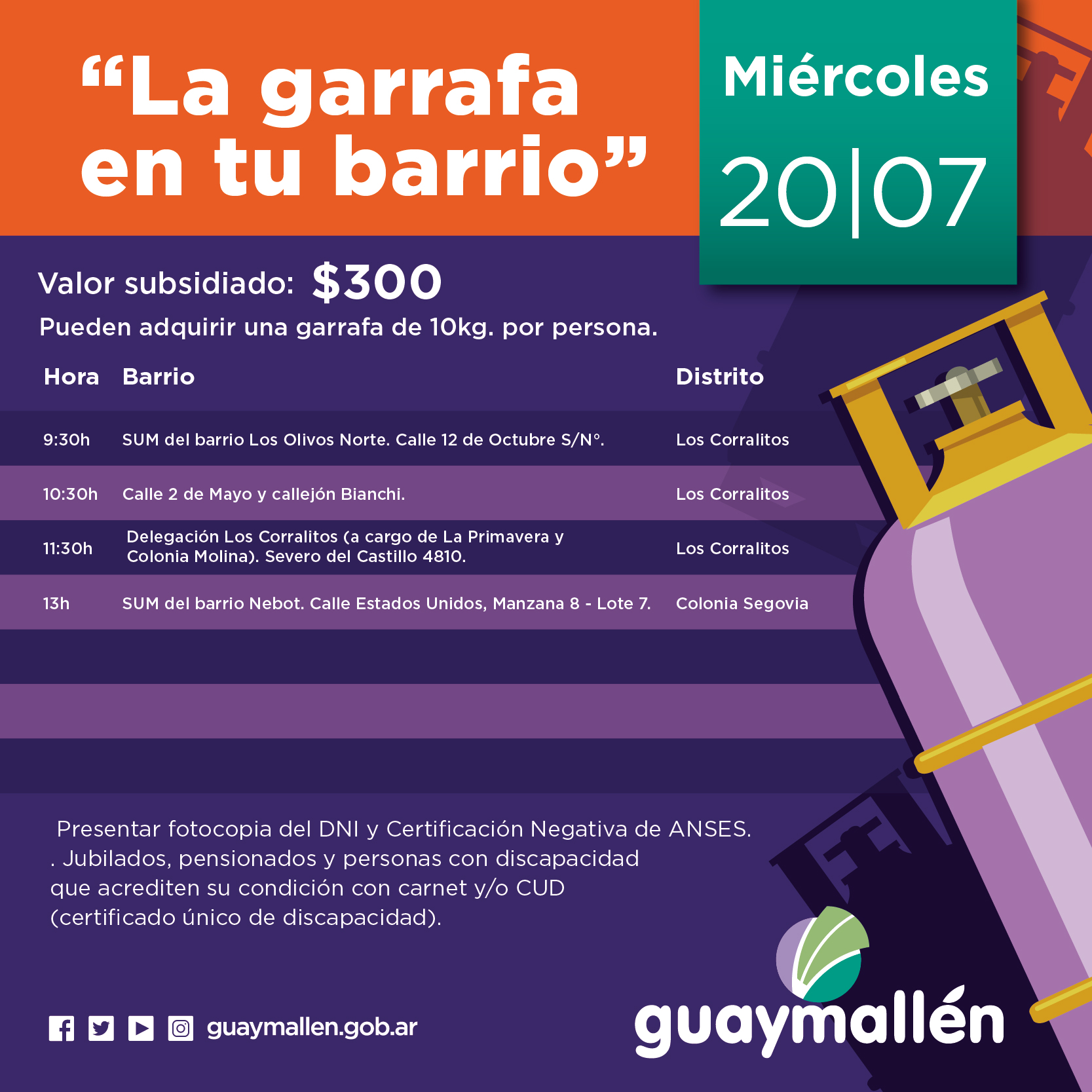 "La garrafa en tu barrio"

Miércoles

20|07

Valor subsidiado: $300

Pueden adquirir una garrafa de 10kg. por persona.

| Hora | Barrio | Distrito |
|---|---|---|
| 9:30h | SUM del barrio Los Olivos Norte. Calle 12 de Octubre S/N°. | Los Corralitos |
| 10:30h | Calle 2 de Mayo y callejón Bianchi. | Los Corralitos |
| 11:30h | Delegación Los Corralitos (a cargo de La Primavera y Colonia Molina). Severo del Castillo 4810. | Los Corralitos |
| 13h | SUM del barrio Nebot. Calle Estados Unidos, Manzana 8 - Lote 7. | Colonia Segovia |

Presentar fotocopia del DNI y Certificación Negativa de ANSES.
. Jubilados, pensionados y personas con discapacidad que acrediten su condición con carnet y/o CUD (certificado único de discapacidad).

guaymallen.gob.ar

guaymallén